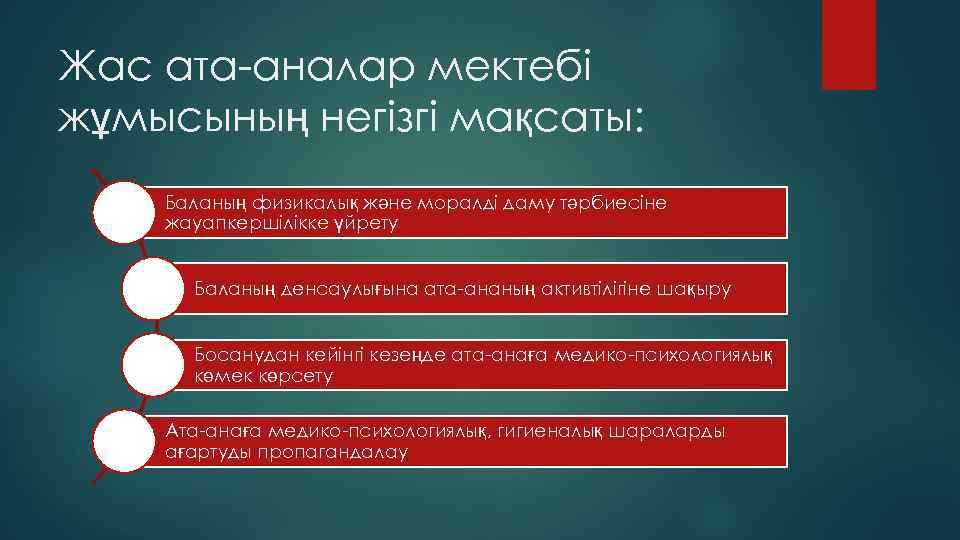 Жас ата-аналар мектебі жұмысының негізгі мақсаты:

Баланың физикалық және моралді даму тәрбиесіне жауапкершілікке үйрету

Баланың денсаулығына ата-ананың активтілігіне шақыру

Босанудан кейінгі кезеңде ата-анаға медико-психологиялық көмек көрсету

Ата-анаға медико-психологиялық, гигиеналық шараларды ағартуды пропагандалау